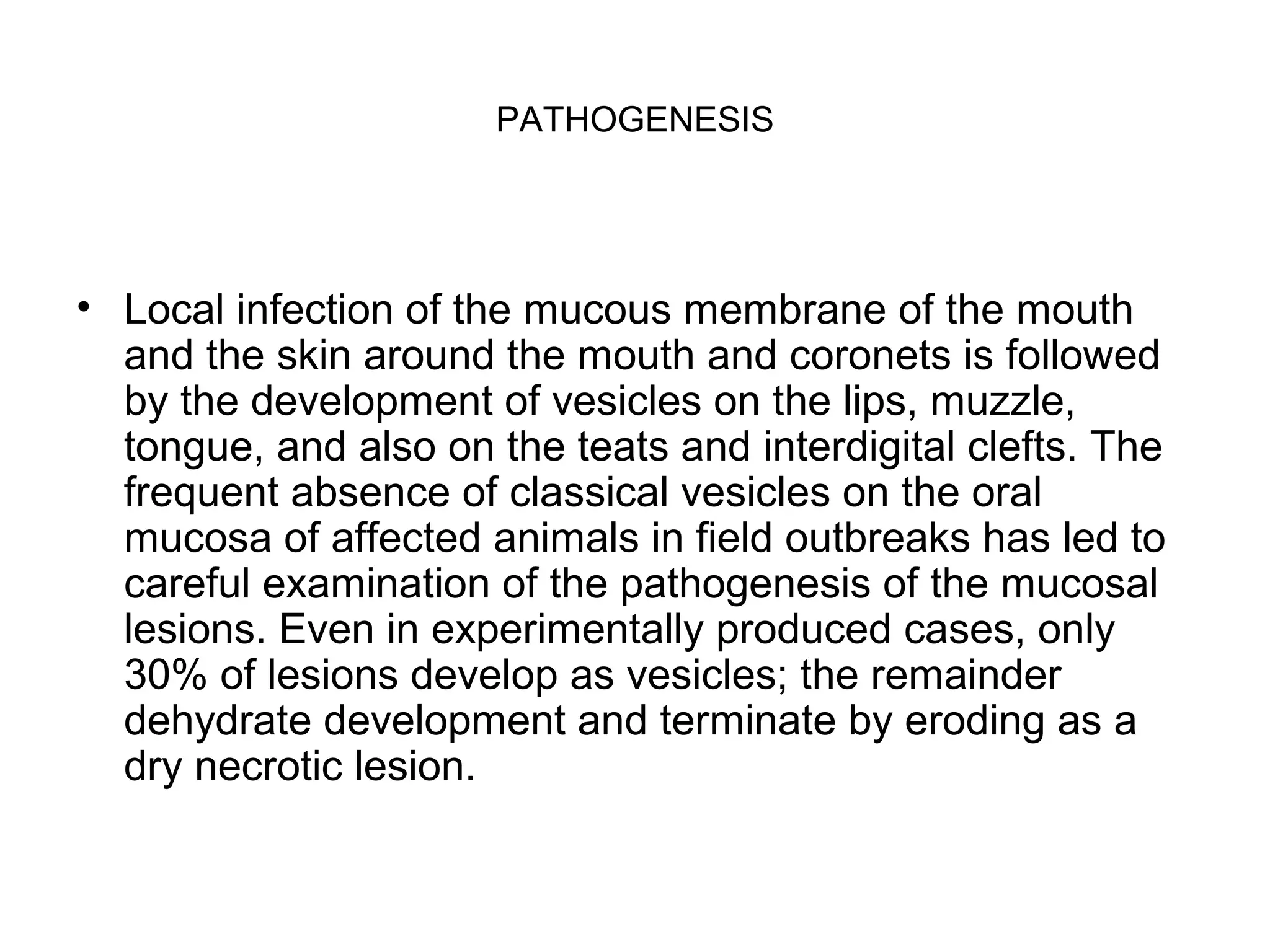 PATHOGENESIS

• Local infection of the mucous membrane of the mouth and the skin around the mouth and coronets is followed by the development of vesicles on the lips, muzzle, tongue, and also on the teats and interdigital clefts. The frequent absence of classical vesicles on the oral mucosa of affected animals in field outbreaks has led to careful examination of the pathogenesis of the mucosal lesions. Even in experimentally produced cases, only 30% of lesions develop as vesicles; the remainder dehydrate development and terminate by eroding as a dry necrotic lesion.